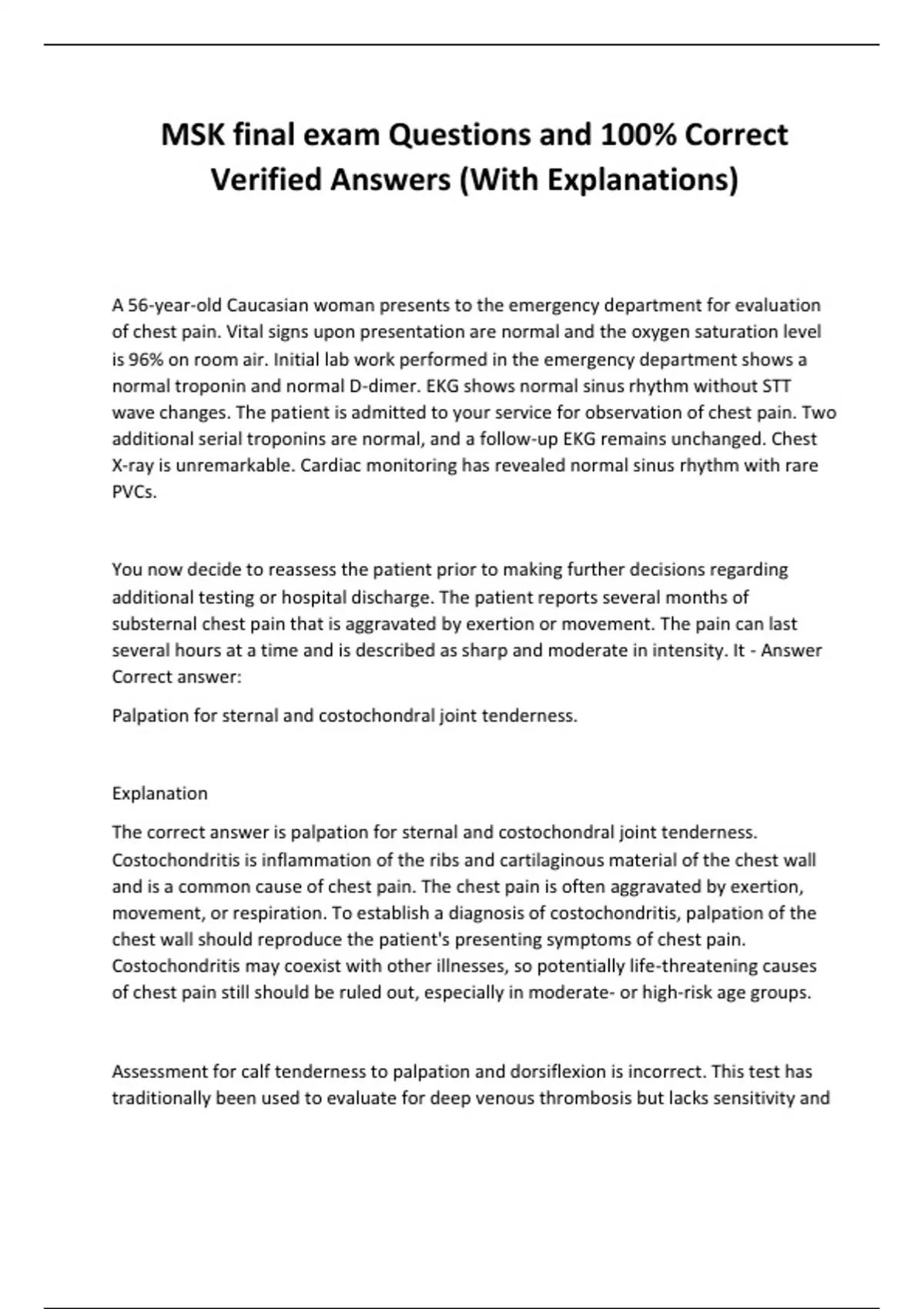 MSK final exam Questions and 100% Correct Verified Answers (With Explanations)

A 56-year-old Caucasian woman presents to the emergency department for evaluation of chest pain. Vital signs upon presentation are normal and the oxygen saturation level is 96% on room air. Initial lab work performed in the emergency department shows a normal troponin and normal D-dimer. EKG shows normal sinus rhythm without STT wave changes. The patient is admitted to your service for observation of chest pain. Two additional serial troponins are normal, and a follow-up EKG remains unchanged. Chest X-ray is unremarkable. Cardiac monitoring has revealed normal sinus rhythm with rare PVCs.

You now decide to reassess the patient prior to making further decisions regarding additional testing or hospital discharge. The patient reports several months of substernal chest pain that is aggravated by exertion or movement. The pain can last several hours at a time and is described as sharp and moderate in intensity. It - Answer Correct answer:

Palpation for sternal and costochondral joint tenderness.

Explanation

The correct answer is palpation for sternal and costochondral joint tenderness. Costochondritis is inflammation of the ribs and cartilaginous material of the chest wall and is a common cause of chest pain. The chest pain is often aggravated by exertion, movement, or respiration. To establish a diagnosis of costochondritis, palpation of the chest wall should reproduce the patient's presenting symptoms of chest pain. Costochondritis may coexist with other illnesses, so potentially life-threatening causes of chest pain still should be ruled out, especially in moderate- or high-risk age groups.

Assessment for calf tenderness to palpation and dorsiflexion is incorrect. This test has traditionally been used to evaluate for deep venous thrombosis but lacks sensitivity and